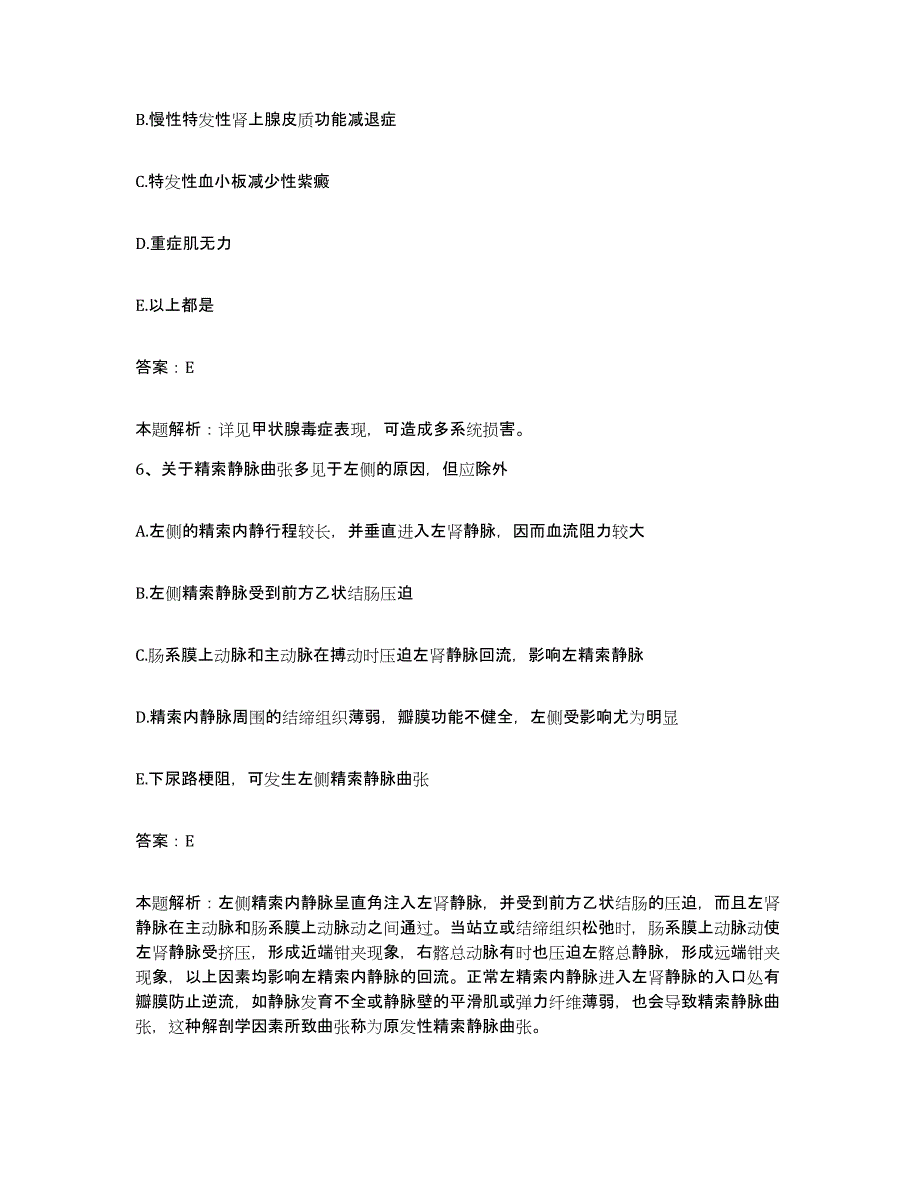 B.慢性特发性肾上腺皮质功能减退症

C.特发性血小板减少性紫癜

D.重症肌无力

E.以上都是

答案：E

本题解析：详见甲状腺毒症表现，可造成多系统损害。

6、关于精索静脉曲张多见于左侧的原因，但应除外

A.左侧的精索内静行程较长，并垂直进入左肾静脉，因而血流阻力较大

B.左侧精索静脉受到前方乙状结肠压迫

C.肠系膜上动脉和主动脉在搏动时压迫左肾静脉回流，影响左精索静脉

D.精索内静脉周围的结缔组织薄弱，瓣膜功能不健全，左侧受影响尤为明显

E.下尿路梗阻，可发生左侧精索静脉曲张

答案：E

本题解析：左侧精索内静脉呈直角注入左肾静脉，并受到前方乙状结肠的压迫，而且左肾静脉在主动脉和肠系膜上动脉动之间通过。当站立或结缔组织松弛时，肠系膜上动脉动使左肾静脉受挤压，形成近端钳夹现象，右髂总动脉有时也压迫左髂总静脉，形成远端钳夹现象，以上因素均影响左精索内静脉的回流。正常左精索内静脉进入左肾静脉的入口处有瓣膜防止逆流，如静脉发育不全或静脉壁的平滑肌或弹力纤维薄弱，也会导致精索静脉曲张，这种解剖学因素所致曲张称为原发性精索静脉曲张。